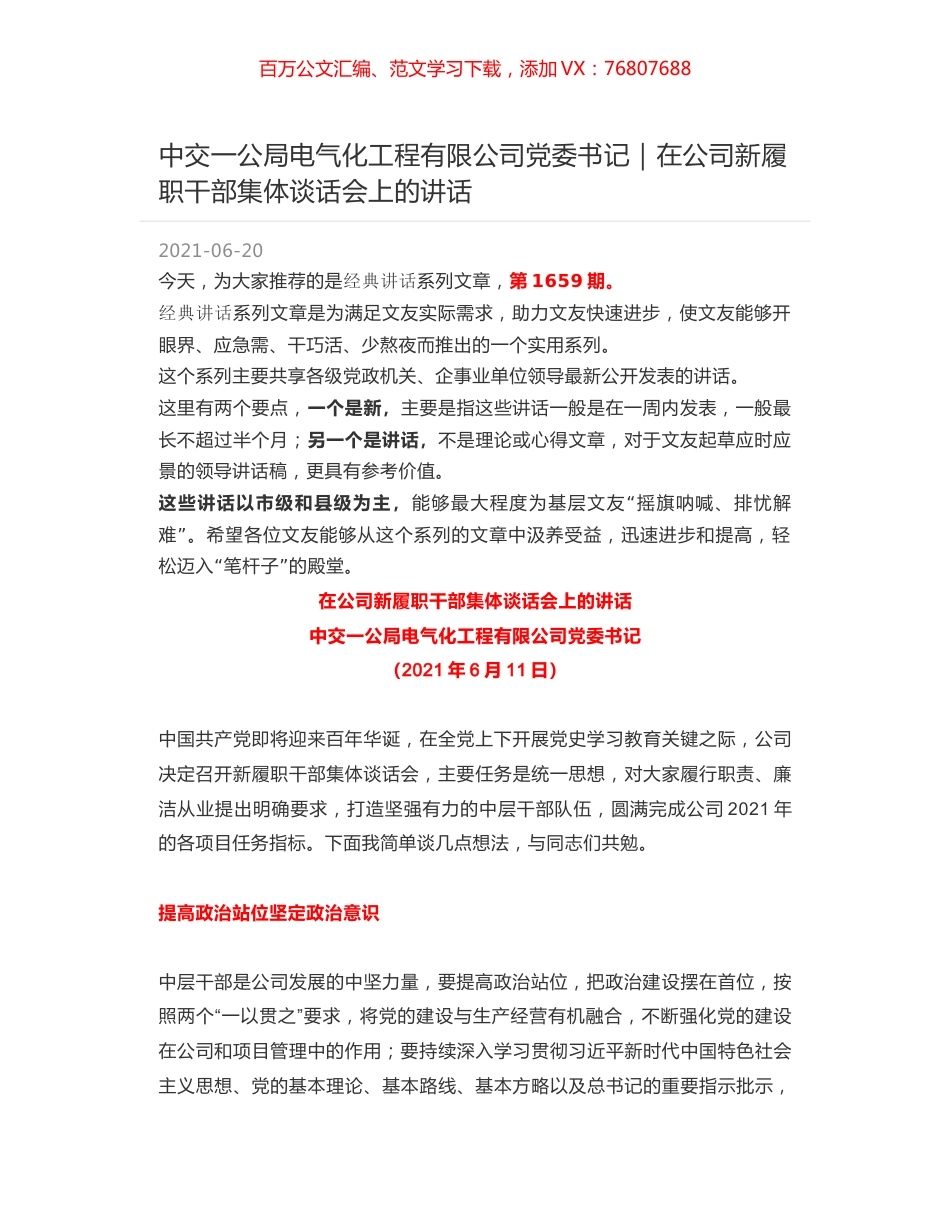 百万公文汇编、范文学习下载，添加 VX：76807688

中交一公局电气化工程有限公司党委书记｜在公司新履职干部集体谈话会上的讲话

2021-06-20

今天，为大家推荐的是经典讲话系列文章，第 1659 期。

经典讲话系列文章是为满足文友实际需求，助力文友快速进步，使文友能够开眼界、应急需、干巧活、少熬夜而推出的一个实用系列。

这个系列主要共享各级党政机关、企事业单位领导最新公开发表的讲话。

这里有两个要点，一个是新，主要是指这些讲话一般是在一周内发表，一般最长不超过半个月；另一个是讲话，不是理论或心得文章，对于文友起草应时应景的领导讲话稿，更具有参考价值。

这些讲话以市级和县级为主，能够最大程度为基层文友“摇旗呐喊、排忧解难”。希望各位文友能够从这个系列的文章中汲养受益，迅速进步和提高，轻松迈入“笔杆子”的殿堂。

在公司新履职干部集体谈话会上的讲话

中交一公局电气化工程有限公司党委书记

（2021 年 6 月 11 日）

中国共产党即将迎来百年华诞，在全党上下开展党史学习教育关键之际，公司决定召开新履职干部集体谈话会，主要任务是统一思想，对大家履行职责、廉洁从业提出明确要求，打造坚强有力的中层干部队伍，圆满完成公司 2021 年的各项目任务指标。下面我简单谈几点想法，与同志们共勉。

提高政治站位坚定政治意识

中层干部是公司发展的中坚力量，要提高政治站位，把政治建设摆在首位，按照两个“一以贯之”要求，将党的建设与生产经营有机融合，不断强化党的建设在公司和项目管理中的作用；要持续深入学习贯彻习近平新时代中国特色社会主义思想、党的基本理论、基本路线、基本方略以及总书记的重要指示批示，